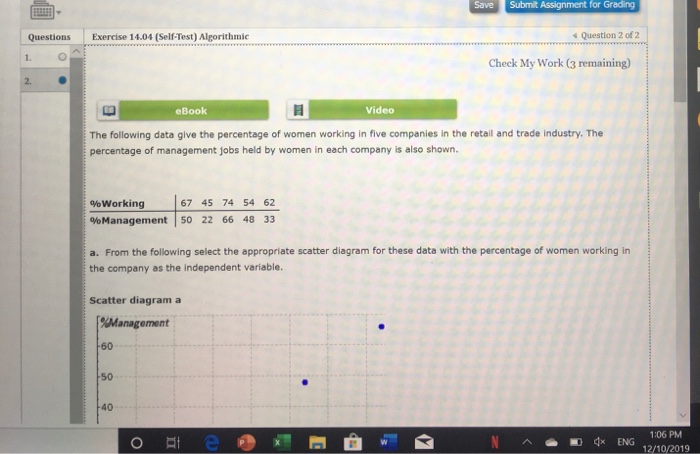 Save Submit Assignment for Grading

Questions

Exercise 14.04 (Self-Test) Algorithmic

Question 2 of 2

1.

2.

Check My Work (3 remaining)

eBook

Video

The following data give the percentage of women working in five companies in the retail and trade industry. The percentage of management jobs held by women in each company is also shown.

| %Working | 67 | 45 | 74 | 54 | 62 |
|---|---|---|---|---|---|
| %Management | 50 | 22 | 66 | 48 | 33 |

a. From the following select the appropriate scatter diagram for these data with the percentage of women working in the company as the independent variable.

Scatter diagram a

%Management

60

50

40

ENG

1:06 PM
12/10/2019